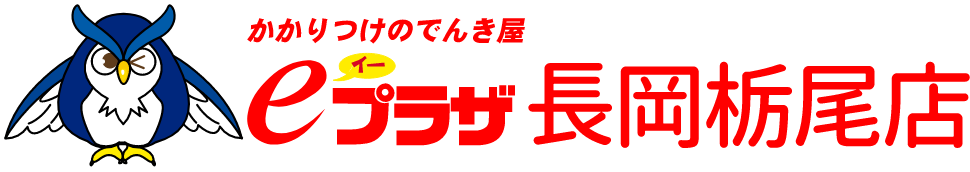 かかりつけのでんき屋

イー

eプラザ 長岡栃尾店